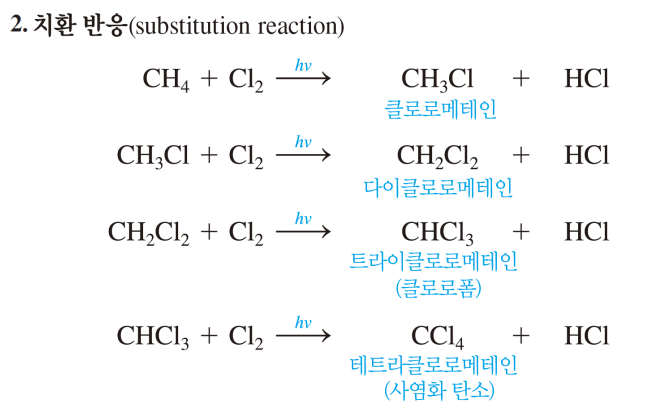 2. 치환 반응(substitution reaction)

$CH_4 + Cl_2 \xrightarrow{hv} CH_3Cl + HCl$
클로로메테인

$CH_3Cl + Cl_2 \xrightarrow{hv} CH_2Cl_2 + HCl$
다이클로로메테인

$CH_2Cl_2 + Cl_2 \xrightarrow{hv} CHCl_3 + HCl$
트라이클로로메테인
(클로로폼)

$CHCl_3 + Cl_2 \xrightarrow{hv} CCl_4 + HCl$
테트라클로로메테인
(사염화 탄소)